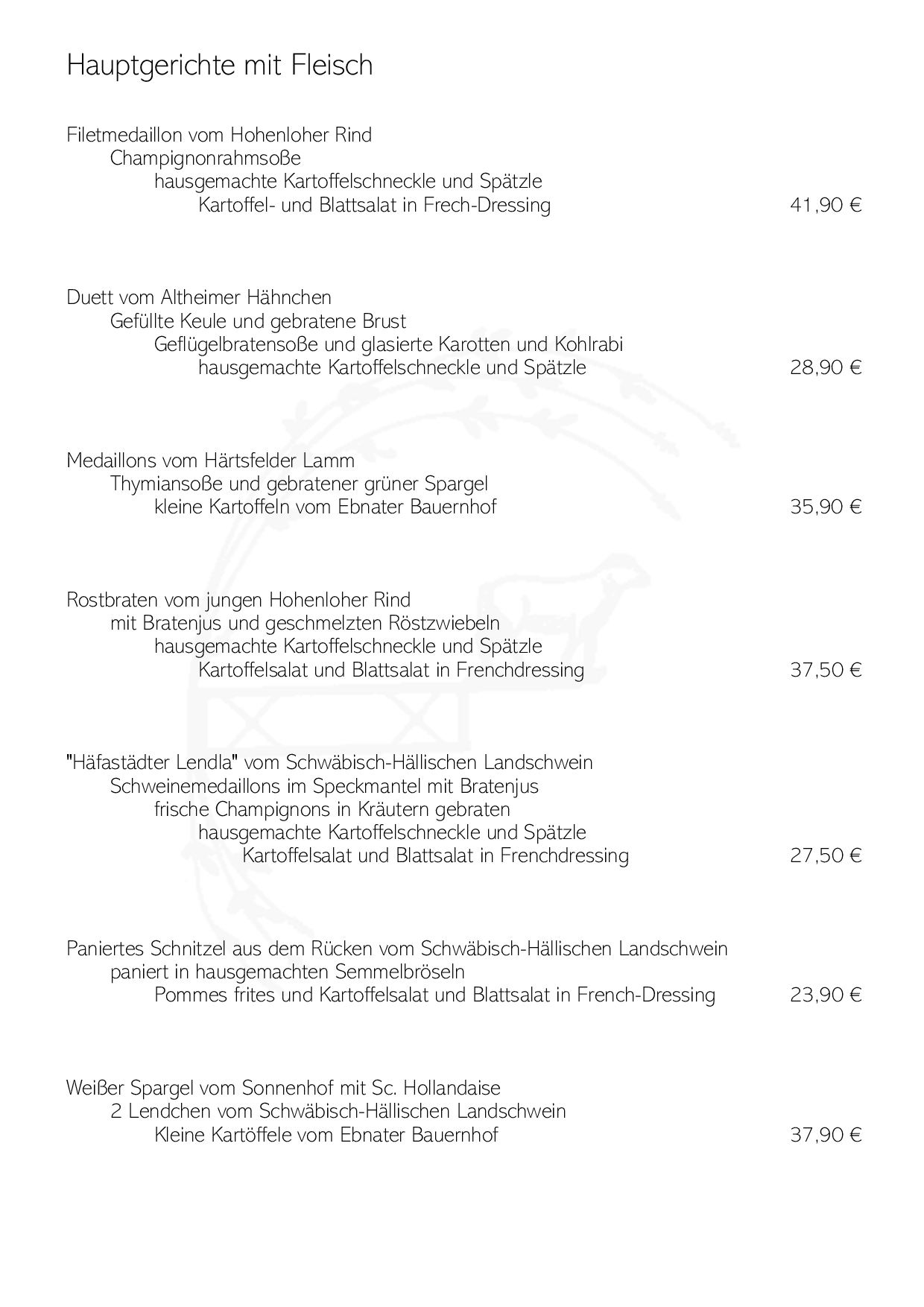 Hauptgerichte mit Fleisch

Filetmedaillon vom Hohenloher Rind
Champignonrahmsoße
hausgemachte Kartoffelschneckle und Spätzle
Kartoffel- und Blattsalat in Frech-Dressing
41,90 €

Duett vom Altheimer Hähnchen
Gefüllte Keule und gebratene Brust
Geflügelbratensoße und glasierte Karotten und Kohlrabi
hausgemachte Kartoffelschneckle und Spätzle
28,90 €

Medaillons vom Härtsfelder Lamm
Thymiansoße und gebratener grüner Spargel
kleine Kartoffeln vom Ebnater Bauernhof
35,90 €

Rostbraten vom jungen Hohenloher Rind
mit Bratenjus und geschmelzten Röstzwiebeln
hausgemachte Kartoffelschneckle und Spätzle
Kartoffelsalat und Blattsalat in Frenchdressing
37,50 €

"Häfastädter Lendla" vom Schwäbisch-Hällischen Landschwein
Schweinemedaillons im Speckmantel mit Bratenjus
frische Champignons in Kräutern gebraten
hausgemachte Kartoffelschneckle und Spätzle
Kartoffelsalat und Blattsalat in Frenchdressing
27,50 €

Paniertes Schnitzel aus dem Rücken vom Schwäbisch-Hällischen Landschwein
paniert in hausgemachten Semmelbröseln
Pommes frites und Kartoffelsalat und Blattsalat in French-Dressing
23,90 €

Weißer Spargel vom Sonnenhof mit Sc. Hollandaise
2 Lendchen vom Schwäbisch-Hällischen Landschwein
Kleine Kartöffele vom Ebnater Bauernhof
37,90 €